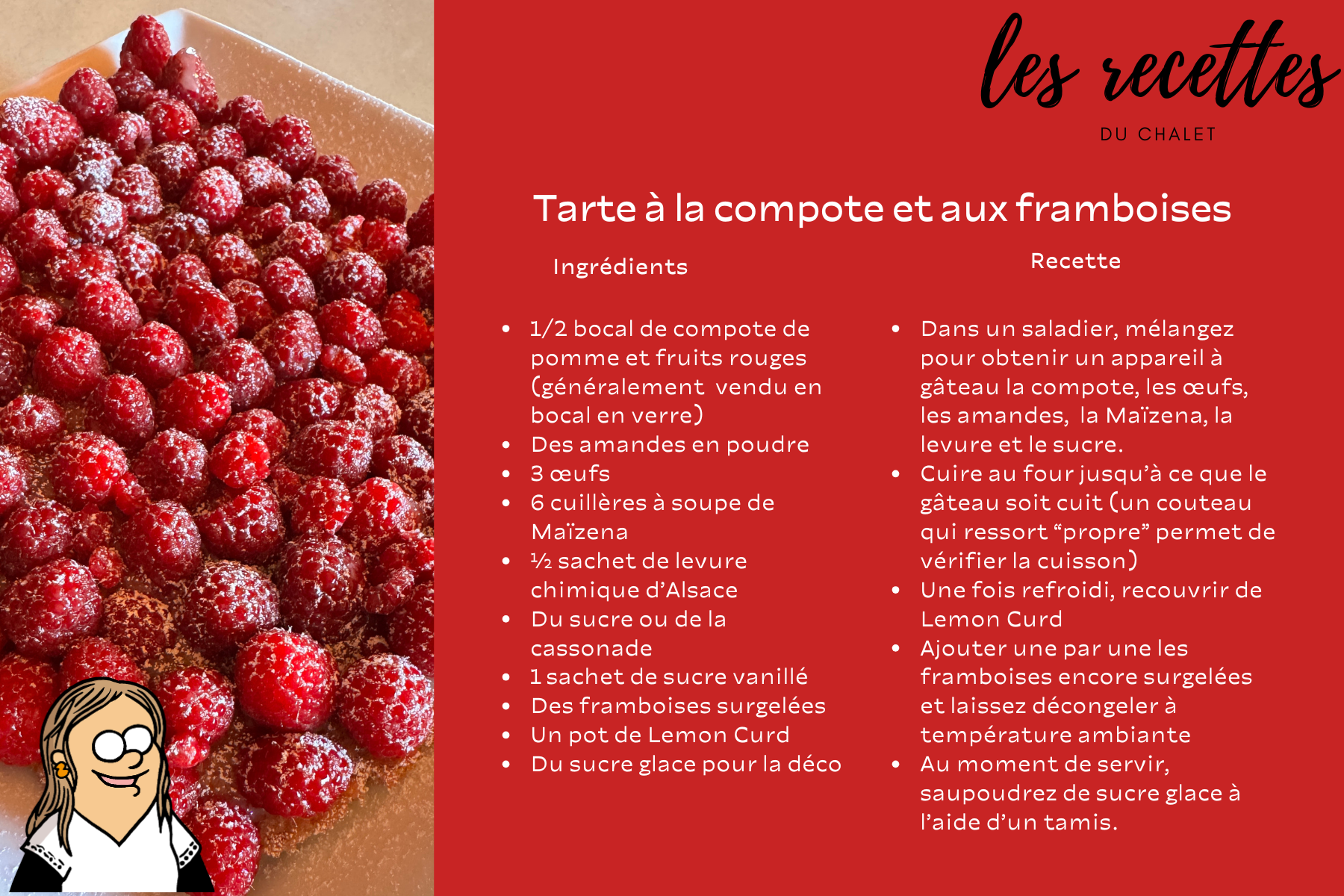 les recettes

DU CHALET

Tarte à la compote et aux framboises

Ingrédients

• 1/2 bocal de compote de pomme et fruits rouges (généralement vendu en bocal en verre)
• Des amandes en poudre
• 3 œufs
• 6 cuillères à soupe de Maïzena
• ½ sachet de levure chimique d'Alsace
• Du sucre ou de la cassonade
• 1 sachet de sucre vanillé
• Des framboises surgelées
• Un pot de Lemon Curd
• Du sucre glace pour la déco

Recette

• Dans un saladier, mélangez pour obtenir un appareil à gâteau la compote, les œufs, les amandes, la Maïzena, la levure et le sucre.
• Cuire au four jusqu'à ce que le gâteau soit cuit (un couteau qui ressort "propre" permet de vérifier la cuisson)
• Une fois refroidi, recouvrir de Lemon Curd
• Ajouter une par une les framboises encore surgelées et laissez décongeler à température ambiante
• Au moment de servir, saupoudrez de sucre glace à l'aide d'un tamis.